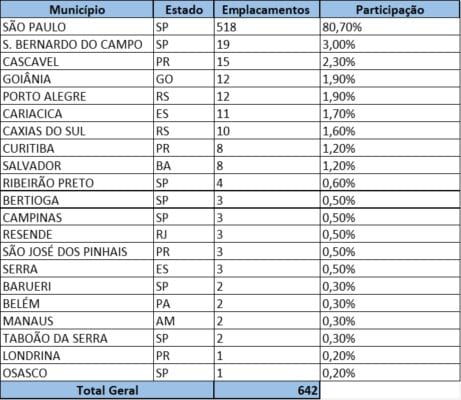 | Município | Estado | Emplacamentos | Participação |
|---|---|---|---|
| SÃO PAULO | SP | 518 | 80,70% |
| S. BERNARDO DO CAMPO | SP | 19 | 3,00% |
| CASCAVEL | PR | 15 | 2,30% |
| GOIÂNIA | GO | 12 | 1,90% |
| PORTO ALEGRE | RS | 12 | 1,90% |
| CARIACICA | ES | 11 | 1,70% |
| CAXIAS DO SUL | RS | 10 | 1,60% |
| CURITIBA | PR | 8 | 1,20% |
| SALVADOR | BA | 8 | 1,20% |
| RIBEIRÃO PRETO | SP | 4 | 0,60% |
| BERTIOGA | SP | 3 | 0,50% |
| CAMPINAS | SP | 3 | 0,50% |
| RESENDE | RJ | 3 | 0,50% |
| SÃO JOSÉ DOS PINHAIS | PR | 3 | 0,50% |
| SERRA | ES | 3 | 0,50% |
| BARUERI | SP | 2 | 0,30% |
| BELÉM | PA | 2 | 0,30% |
| MANAUS | AM | 2 | 0,30% |
| TABOÃO DA SERRA | SP | 2 | 0,30% |
| LONDRINA | PR | 1 | 0,20% |
| OSASCO | SP | 1 | 0,20% |
| Total Geral | | 642 | |